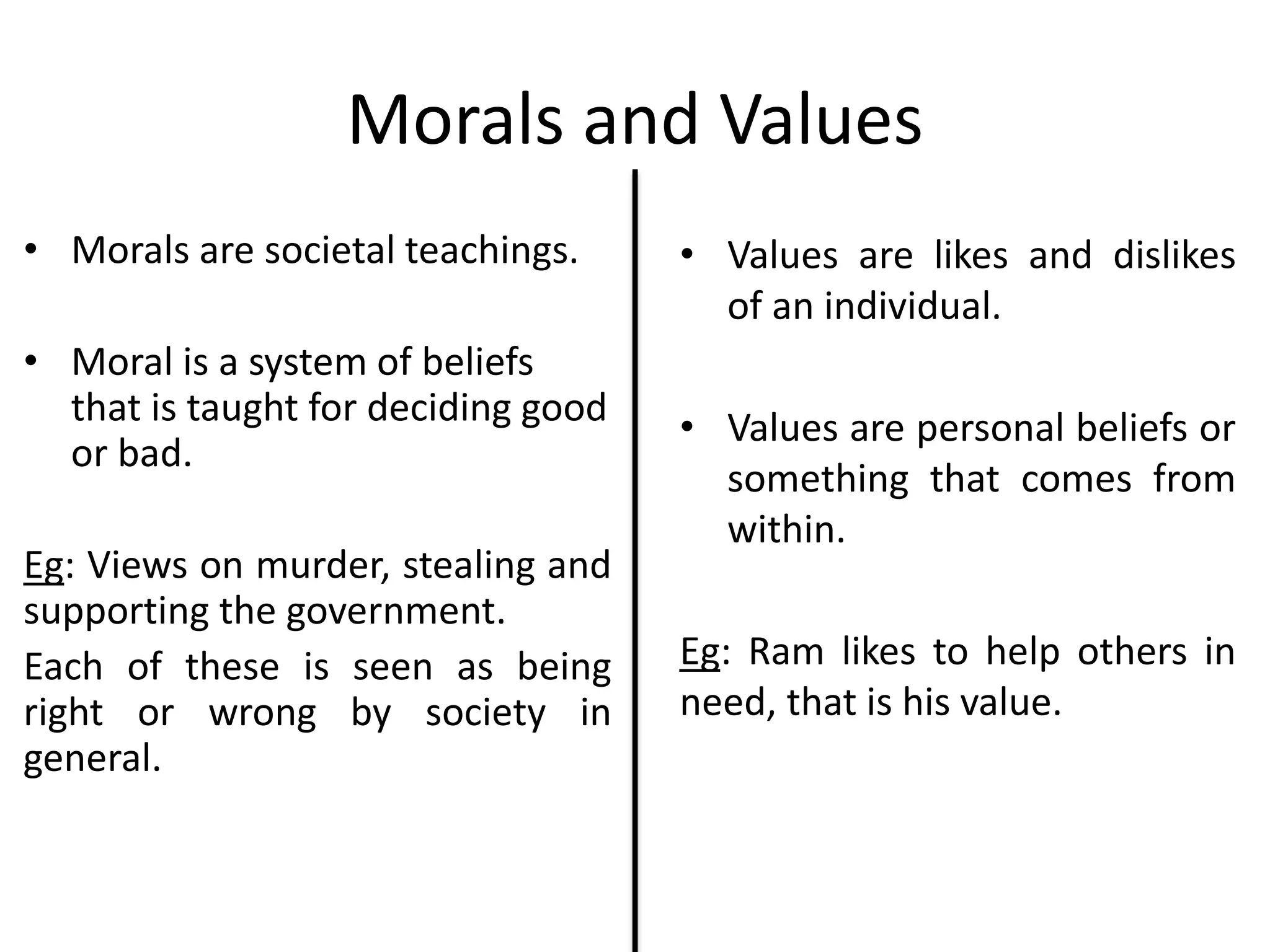 Morals and Values

• Morals are societal teachings.

• Moral is a system of beliefs that is taught for deciding good or bad.

Eg: Views on murder, stealing and supporting the government.

Each of these is seen as being right or wrong by society in general.

• Values are likes and dislikes of an individual.

• Values are personal beliefs or something that comes from within.

Eg: Ram likes to help others in need, that is his value.